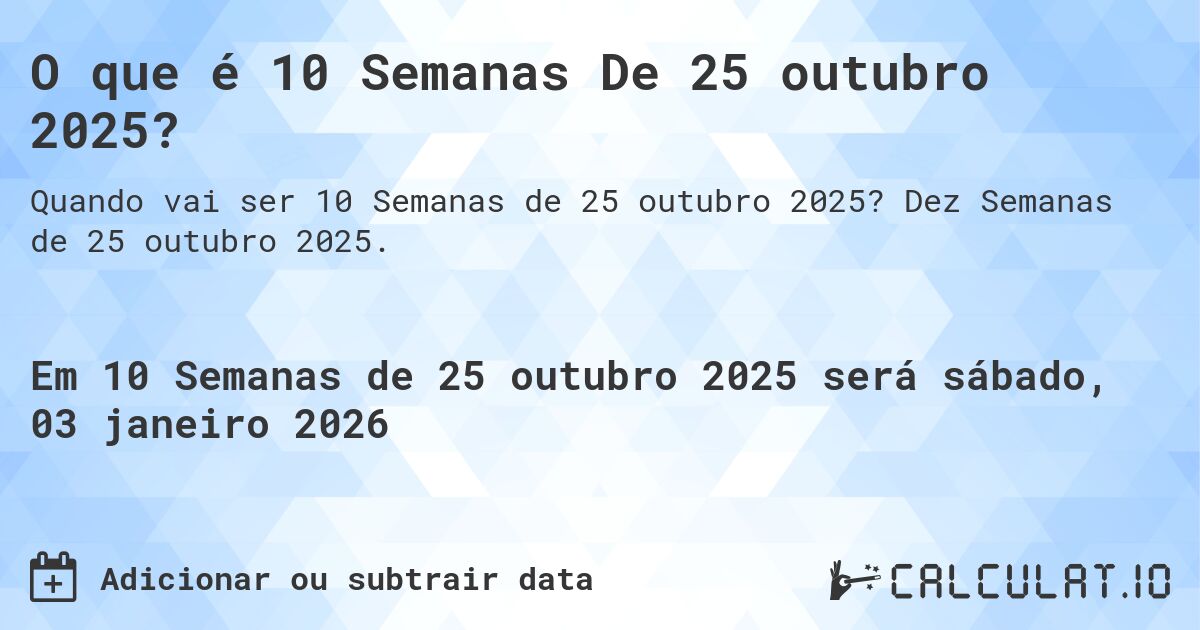 O que é 10 Semanas De 25 outubro 2025?

Quando vai ser 10 Semanas de 25 outubro 2025? Dez Semanas de 25 outubro 2025.

Em 10 Semanas de 25 outubro 2025 será sábado, 03 janeiro 2026

Adicionar ou subtrair data

CALCULAT.IO